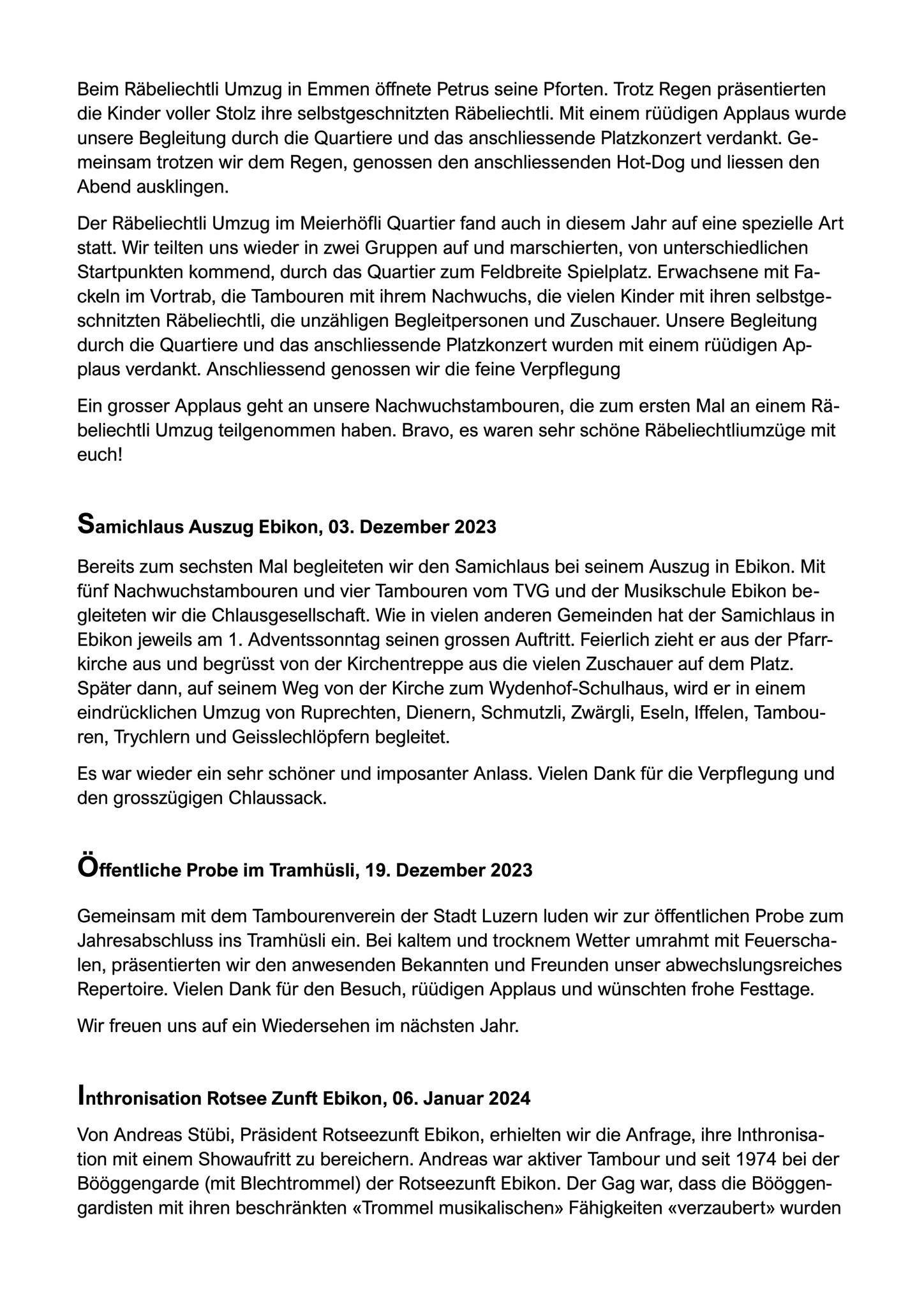 Beim Räbeliechtli Umzug in Emmen öffnete Petrus seine Pforten. Trotz Regen präsentierten die Kinder voller Stolz ihre selbstgeschnitzten Räbeliechtli. Mit einem rüüdigen Applaus wurde unsere Begleitung durch die Quartiere und das anschliessende Platzkonzert verdankt. Gemeinsam trotzen wir dem Regen, genossen den anschliessenden Hot-Dog und liessen den Abend ausklingen.

Der Räbeliechtli Umzug im Meierhöfli Quartier fand auch in diesem Jahr auf eine spezielle Art statt. Wir teilten uns wieder in zwei Gruppen auf und marschierten, von unterschiedlichen Startpunkten kommend, durch das Quartier zum Feldbreite Spielplatz. Erwachsene mit Fackeln im Vortrab, die Tambouren mit ihrem Nachwuchs, die vielen Kinder mit ihren selbstgeschnitzten Räbeliechtli, die unzähligen Begleitpersonen und Zuschauer. Unsere Begleitung durch die Quartiere und das anschliessende Platzkonzert wurden mit einem rüüdigen Applaus verdankt. Anschliessend genossen wir die feine Verpflegung

Ein grosser Applaus geht an unsere Nachwuchstambouren, die zum ersten Mal an einem Räbeliechtli Umzug teilgenommen haben. Bravo, es waren sehr schöne Räbeliechtliumzüge mit euch!

Samichlaus Auszug Ebikon, 03. Dezember 2023

Bereits zum sechsten Mal begleiteten wir den Samichlaus bei seinem Auszug in Ebikon. Mit fünf Nachwuchstambouren und vier Tambouren vom TVG und der Musikschule Ebikon begleiteten wir die Chlausgesellschaft. Wie in vielen anderen Gemeinden hat der Samichlaus in Ebikon jeweils am 1. Adventssonntag seinen grossen Auftritt. Feierlich zieht er aus der Pfarrkirche aus und begrüsst von der Kirchentreppe aus die vielen Zuschauer auf dem Platz. Später dann, auf seinem Weg von der Kirche zum Wydenhof-Schulhaus, wird er in einem eindrücklichen Umzug von Ruprechten, Dienern, Schmutzli, Zwärgli, Eseln, Iffelen, Tambouren, Trychlern und Geisslechlöpfern begleitet.

Es war wieder ein sehr schöner und imposanter Anlass. Vielen Dank für die Verpflegung und den grosszügigen Chlaussack.

Öffentliche Probe im Tramhüsli, 19. Dezember 2023

Gemeinsam mit dem Tambourenverein der Stadt Luzern luden wir zur öffentlichen Probe zum Jahresabschluss ins Tramhüsli ein. Bei kaltem und trocknem Wetter umrahmt mit Feuerschalen, präsentierten wir den anwesenden Bekannten und Freunden unser abwechslungsreiches Repertoire. Vielen Dank für den Besuch, rüüdigen Applaus und wünschten frohe Festtage.

Wir freuen uns auf ein Wiedersehen im nächsten Jahr.

Inthronisation Rotsee Zunft Ebikon, 06. Januar 2024

Von Andreas Stübi, Präsident Rotseezunft Ebikon, erhielten wir die Anfrage, ihre Inthronisation mit einem Showaufritt zu bereichern. Andreas war aktiver Tambour und seit 1974 bei der Bööggengarde (mit Blechtrommel) der Rotseezunft Ebikon. Der Gag war, dass die Bööggengardisten mit ihren beschränkten «Trommel musikalischen» Fähigkeiten «verzaubert» wurden